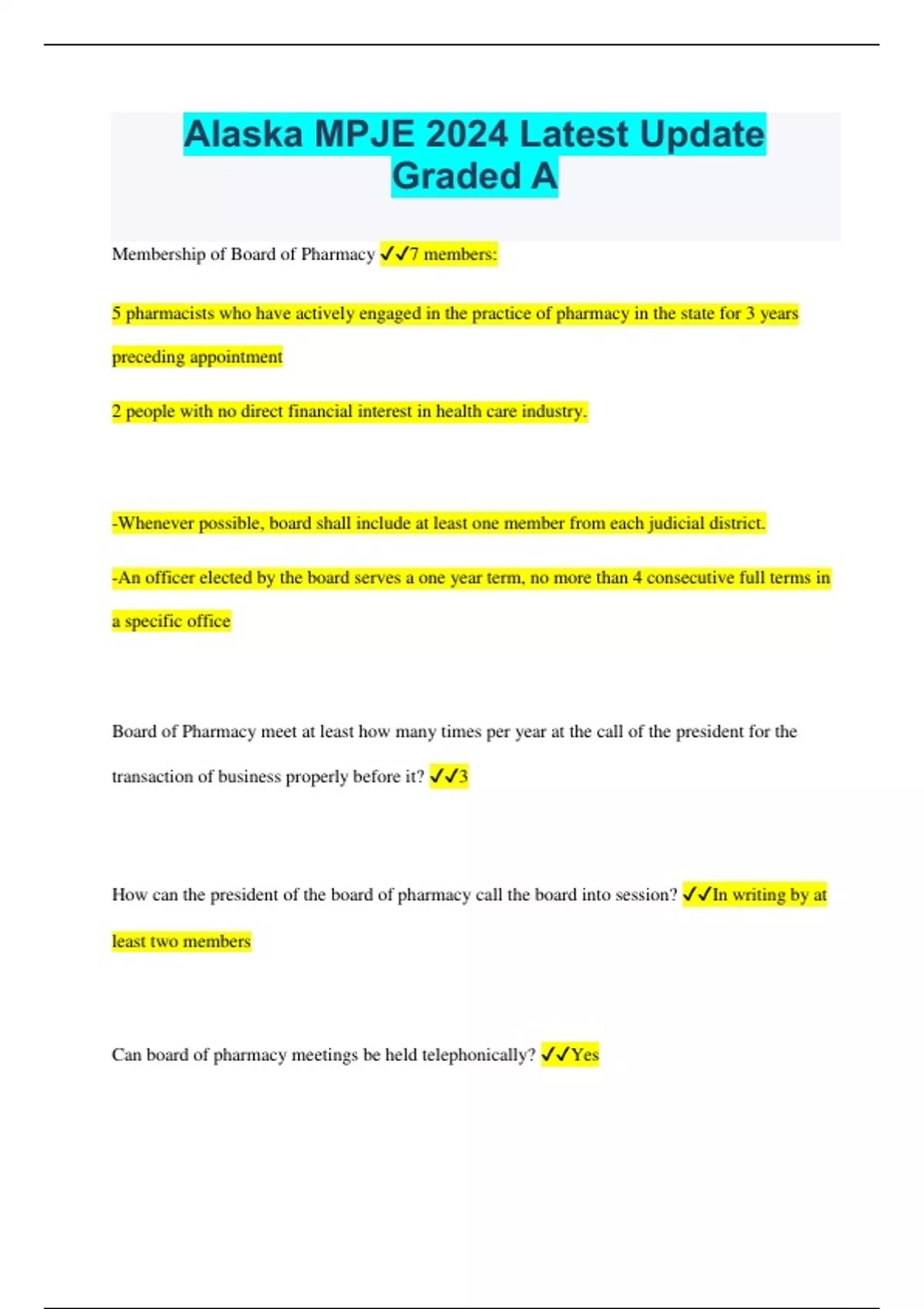 Alaska MPJE 2024 Latest Update Graded A

Membership of Board of Pharmacy ✓✓7 members:

5 pharmacists who have actively engaged in the practice of pharmacy in the state for 3 years preceding appointment

2 people with no direct financial interest in health care industry.

-Whenever possible, board shall include at least one member from each judicial district.

-An officer elected by the board serves a one year term, no more than 4 consecutive full terms in a specific office

Board of Pharmacy meet at least how many times per year at the call of the president for the transaction of business properly before it? ✓✓3

How can the president of the board of pharmacy call the board into session? ✓✓In writing by at least two members

Can board of pharmacy meetings be held telephonically? ✓✓Yes